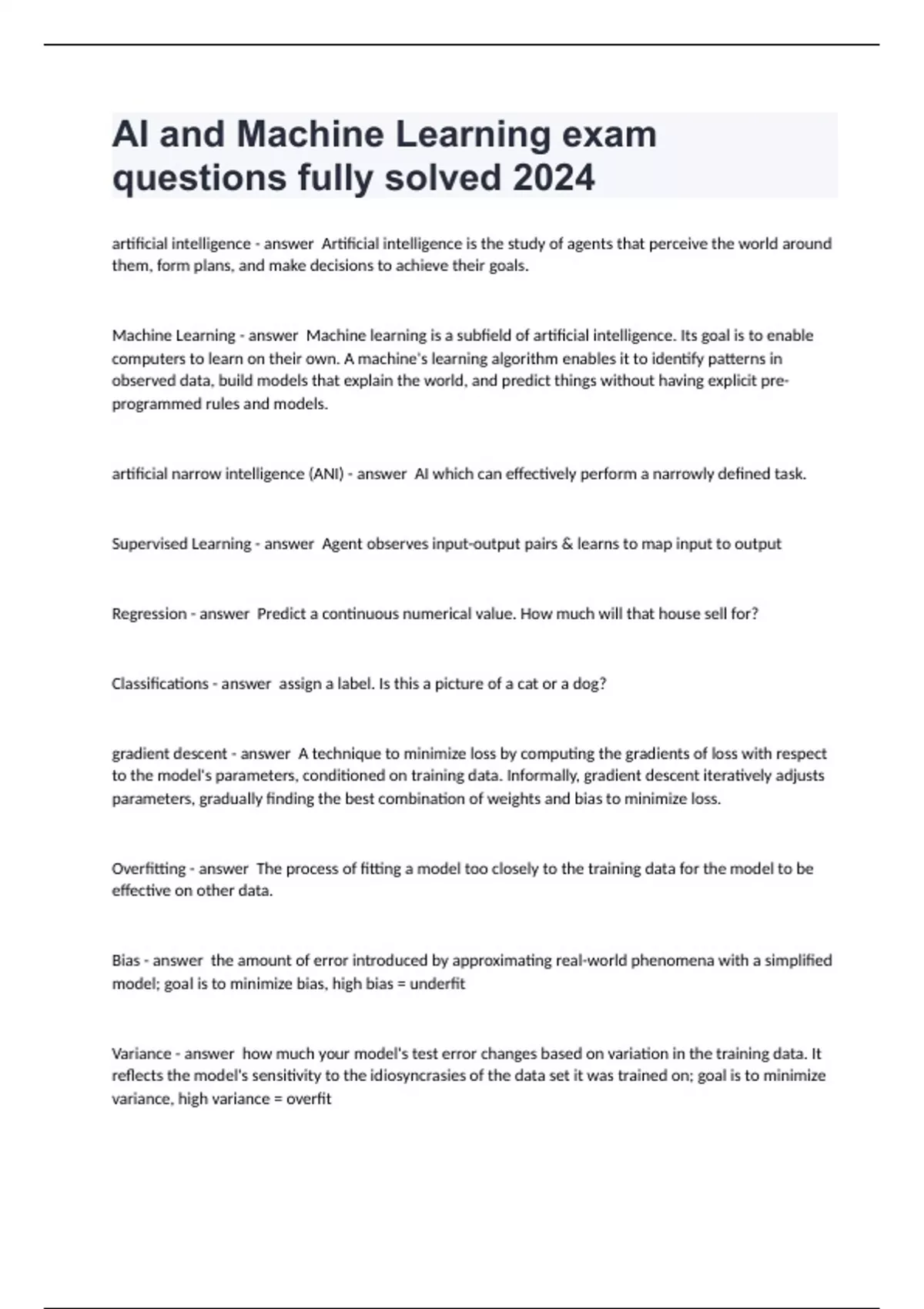 AI and Machine Learning exam questions fully solved 2024

artificial intelligence - answer  Artificial intelligence is the study of agents that perceive the world around them, form plans, and make decisions to achieve their goals.

Machine Learning - answer  Machine learning is a subfield of artificial intelligence. Its goal is to enable computers to learn on their own. A machine's learning algorithm enables it to identify patterns in observed data, build models that explain the world, and predict things without having explicit pre-programmed rules and models.

artificial narrow intelligence (ANI) - answer  AI which can effectively perform a narrowly defined task.

Supervised Learning - answer  Agent observes input-output pairs & learns to map input to output

Regression - answer  Predict a continuous numerical value. How much will that house sell for?

Classifications - answer  assign a label. Is this a picture of a cat or a dog?

gradient descent - answer  A technique to minimize loss by computing the gradients of loss with respect to the model's parameters, conditioned on training data. Informally, gradient descent iteratively adjusts parameters, gradually finding the best combination of weights and bias to minimize loss.

Overfitting - answer  The process of fitting a model too closely to the training data for the model to be effective on other data.

Bias - answer  the amount of error introduced by approximating real-world phenomena with a simplified model; goal is to minimize bias, high bias = underfit

Variance - answer  how much your model's test error changes based on variation in the training data. It reflects the model's sensitivity to the idiosyncrasies of the data set it was trained on; goal is to minimize variance, high variance = overfit